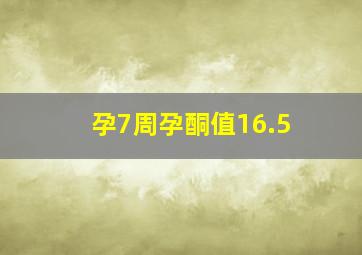 孕7周孕酮值16.5